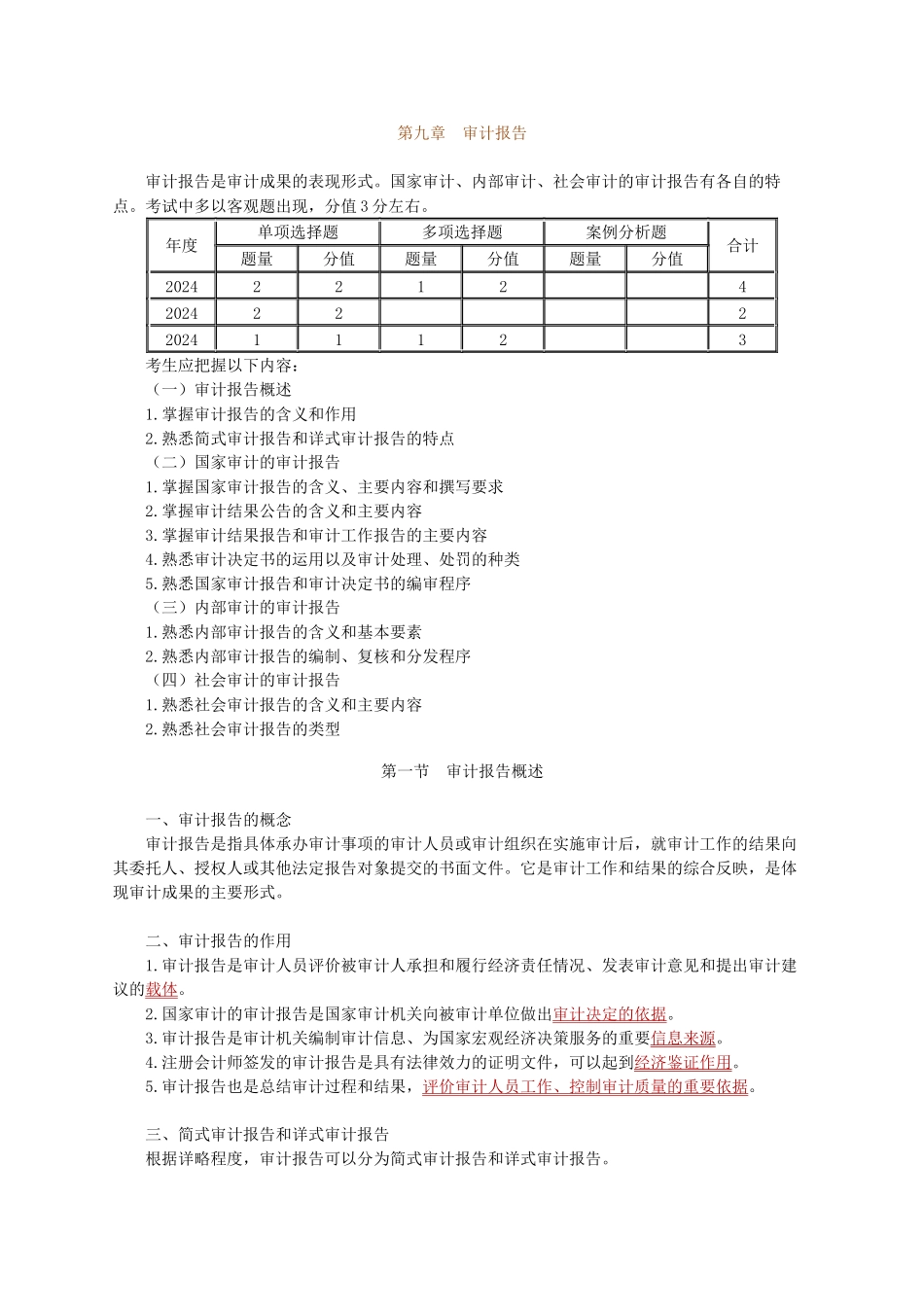 第九章　审计报告

审计报告是审计成果的表现形式。国家审计、内部审计、社会审计的审计报告有各自的特点。考试中多以客观题出现，分值 3 分左右。

| 年度 | 单项选择题 |  | 多项选择题 |  | 案例分析题 |  | 合计 |
|---|---|---|---|---|---|---|---|
|  | 题量 | 分值 | 题量 | 分值 | 题量 | 分值 |  |
| 2024 | 2 | 2 | 1 | 2 |  |  | 4 |
| 2024 | 2 | 2 |  |  |  |  | 2 |
| 2024 | 1 | 1 | 1 | 2 |  |  | 3 |

考生应把握以下内容：
（一）审计报告概述
1.掌握审计报告的含义和作用
2.熟悉简式审计报告和详式审计报告的特点
（二）国家审计的审计报告
1.掌握国家审计报告的含义、主要内容和撰写要求
2.掌握审计结果公告的含义和主要内容
3.掌握审计结果报告和审计工作报告的主要内容
4.熟悉审计决定书的运用以及审计处理、处罚的种类
5.熟悉国家审计报告和审计决定书的编审程序
（三）内部审计的审计报告
1.熟悉内部审计报告的含义和基本要素
2.熟悉内部审计报告的编制、复核和分发程序
（四）社会审计的审计报告
1.熟悉社会审计报告的含义和主要内容
2.熟悉社会审计报告的类型

第一节　审计报告概述

一、审计报告的概念
审计报告是指具体承办审计事项的审计人员或审计组织在实施审计后，就审计工作的结果向其委托人、授权人或其他法定报告对象提交的书面文件。它是审计工作和结果的综合反映，是体现审计成果的主要形式。

二、审计报告的作用
1.审计报告是审计人员评价被审计人承担和履行经济责任情况、发表审计意见和提出审计建议的载体。
2.国家审计的审计报告是国家审计机关向被审计单位做出审计决定的依据。
3.审计报告是审计机关编制审计信息、为国家宏观经济决策服务的重要信息来源。
4.注册会计师签发的审计报告是具有法律效力的证明文件，可以起到经济鉴证作用。
5.审计报告也是总结审计过程和结果，评价审计人员工作、控制审计质量的重要依据。

三、简式审计报告和详式审计报告
根据详略程度，审计报告可以分为简式审计报告和详式审计报告。